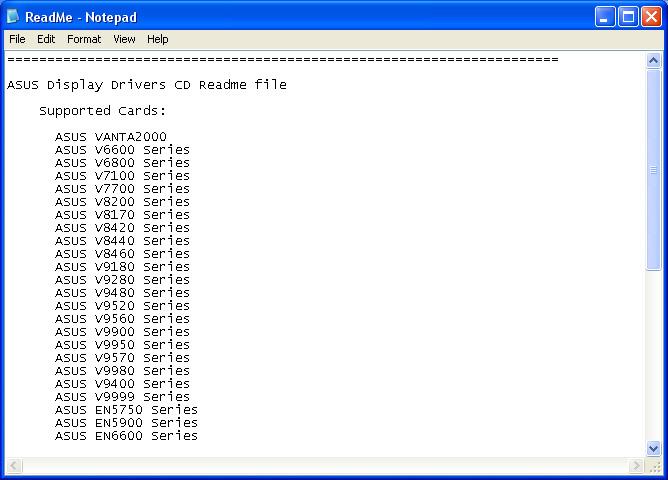 ReadMe - Notepad

File Edit Format View Help

======================================================================

ASUS Display Drivers CD Readme file

Supported Cards:

ASUS VANTA2000
ASUS V6600 Series
ASUS V6800 Series
ASUS V7100 Series
ASUS V7700 Series
ASUS V8200 Series
ASUS V8170 Series
ASUS V8420 Series
ASUS V8440 Series
ASUS V8460 Series
ASUS V9180 Series
ASUS V9280 Series
ASUS V9480 Series
ASUS V9520 Series
ASUS V9560 Series
ASUS V9900 Series
ASUS V9950 Series
ASUS V9570 Series
ASUS V9980 Series
ASUS V9400 Series
ASUS V9999 Series
ASUS EN5750 Series
ASUS EN5900 Series
ASUS EN6600 Series